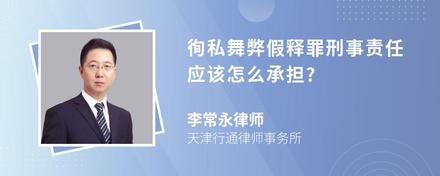 徇私舞弊假释罪刑事责任应该怎么承担?

李常永律师
天津行通律师事务所